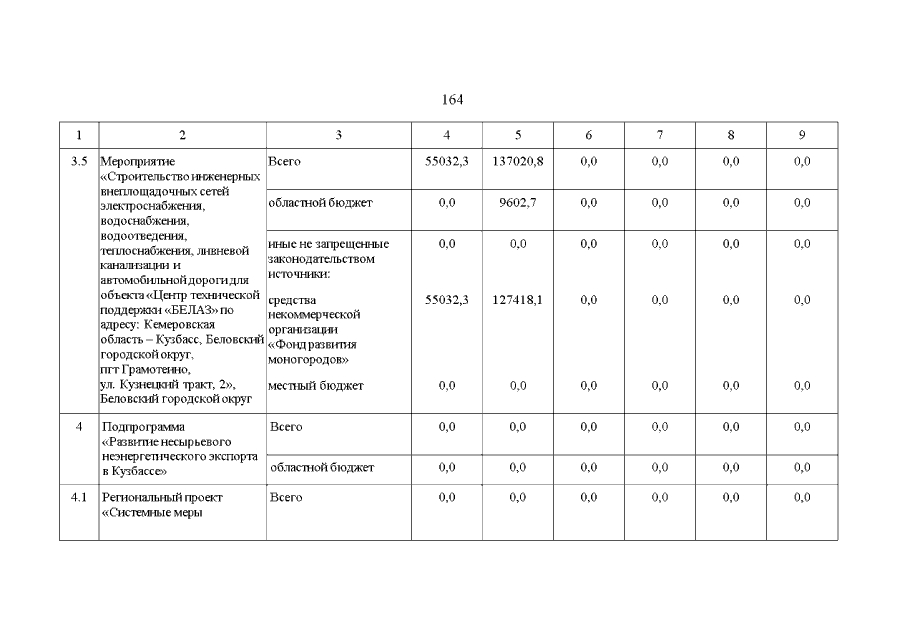 164

| 1 | 2 | 3 | 4 | 5 | 6 | 7 | 8 | 9 |
|---|---|---|---|---|---|---|---|---|
| 3.5 | Мероприятие «Строительство инженерных внеплощадочных сетей электроснабжения, водоснабжения, водоотведения, теплоснабжения, ливневой канализации и автомобильной дороги для объекта «Центр технической поддержки «БЕЛАЗ» по адресу: Кемеровская область – Кузбасс, Беловский городской округ, пгт Грамотеино, ул. Кузнецкий тракт, 2», Беловский городской округ | Всего | 55032,3 | 137020,8 | 0,0 | 0,0 | 0,0 | 0,0 |
| | | областной бюджет | 0,0 | 9602,7 | 0,0 | 0,0 | 0,0 | 0,0 |
| | | иные не запрещенные законодательством источники: | 0,0 | 0,0 | 0,0 | 0,0 | 0,0 | 0,0 |
| | | средства некоммерческой организации «Фонд развития моногородов» | 55032,3 | 127418,1 | 0,0 | 0,0 | 0,0 | 0,0 |
| | | местный бюджет | 0,0 | 0,0 | 0,0 | 0,0 | 0,0 | 0,0 |
| 4 | Подпрограмма «Развитие несырьевого неэнергетического экспорта в Кузбассе» | Всего | 0,0 | 0,0 | 0,0 | 0,0 | 0,0 | 0,0 |
| | | областной бюджет | 0,0 | 0,0 | 0,0 | 0,0 | 0,0 | 0,0 |
| 4.1 | Региональный проект «Системные меры | Всего | 0,0 | 0,0 | 0,0 | 0,0 | 0,0 | 0,0 |